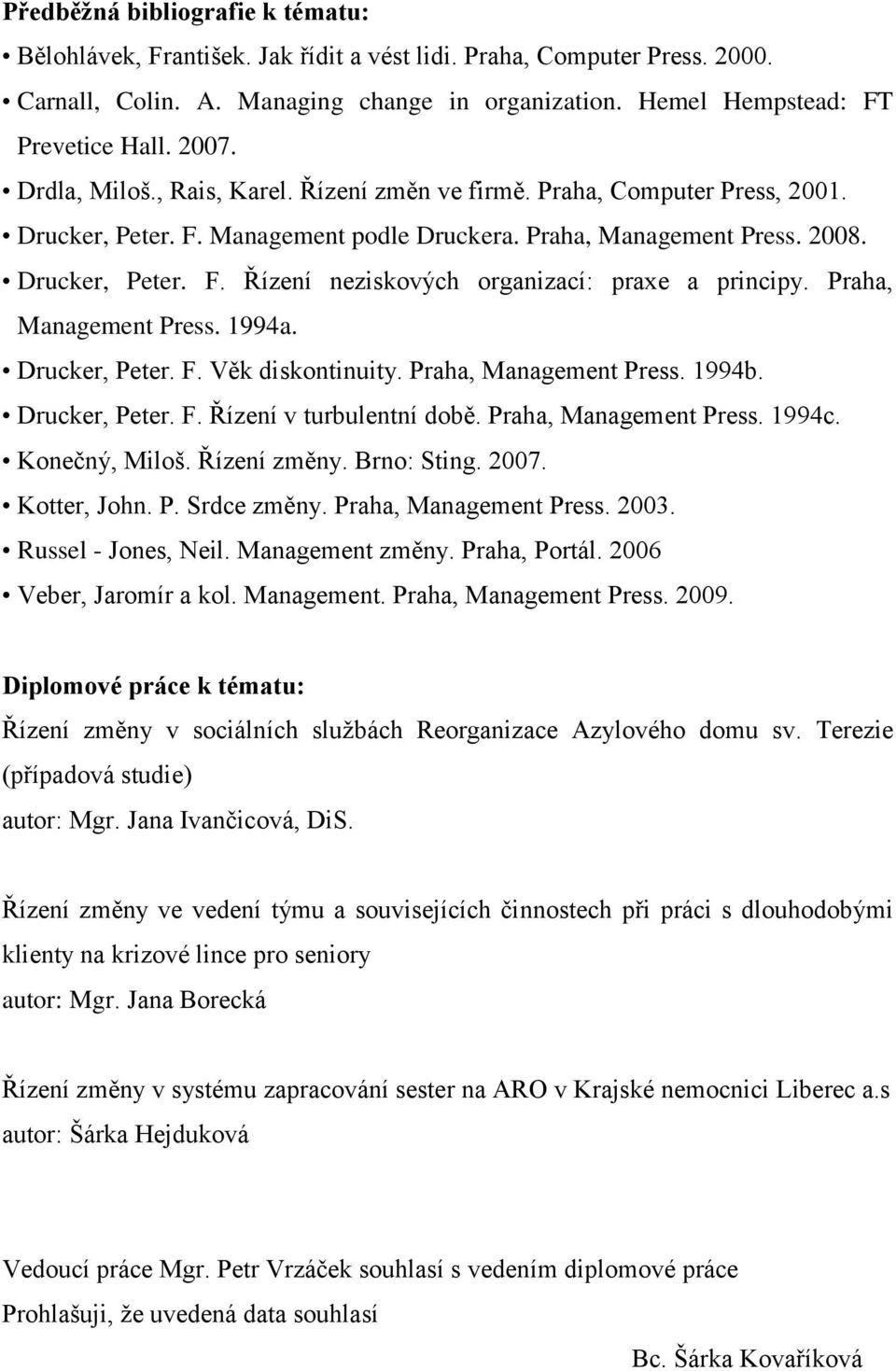 Předběžná bibliografie k tématu:

• Bělohlávek, František. Jak řídit a vést lidi. Praha, Computer Press. 2000.
• Carnall, Colin. A. Managing change in organization. Hemel Hempstead: FT Prevetice Hall. 2007.
• Drdla, Miloš., Rais, Karel. Řízení změn ve firmě. Praha, Computer Press, 2001.
• Drucker, Peter. F. Management podle Druckera. Praha, Management Press. 2008.
• Drucker, Peter. F. Řízení neziskových organizací: praxe a principy. Praha, Management Press. 1994a.
• Drucker, Peter. F. Věk diskontinuity. Praha, Management Press. 1994b.
• Drucker, Peter. F. Řízení v turbulentní době. Praha, Management Press. 1994c.
• Konečný, Miloš. Řízení změny. Brno: Sting. 2007.
• Kotter, John. P. Srdce změny. Praha, Management Press. 2003.
• Russel - Jones, Neil. Management změny. Praha, Portál. 2006
• Veber, Jaromír a kol. Management. Praha, Management Press. 2009.

Diplomové práce k tématu:

Řízení změny v sociálních službách Reorganizace Azylového domu sv. Terezie (případová studie)
autor: Mgr. Jana Ivančicová, DiS.

Řízení změny ve vedení týmu a souvisejících činnostech při práci s dlouhodobými klienty na krizové lince pro seniory
autor: Mgr. Jana Borecká

Řízení změny v systému zapracování sester na ARO v Krajské nemocnici Liberec a.s
autor: Šárka Hejduková

Vedoucí práce Mgr. Petr Vrzáček souhlasí s vedením diplomové práce

Prohlašuji, že uvedená data souhlasí

Bc. Šárka Kovaříková